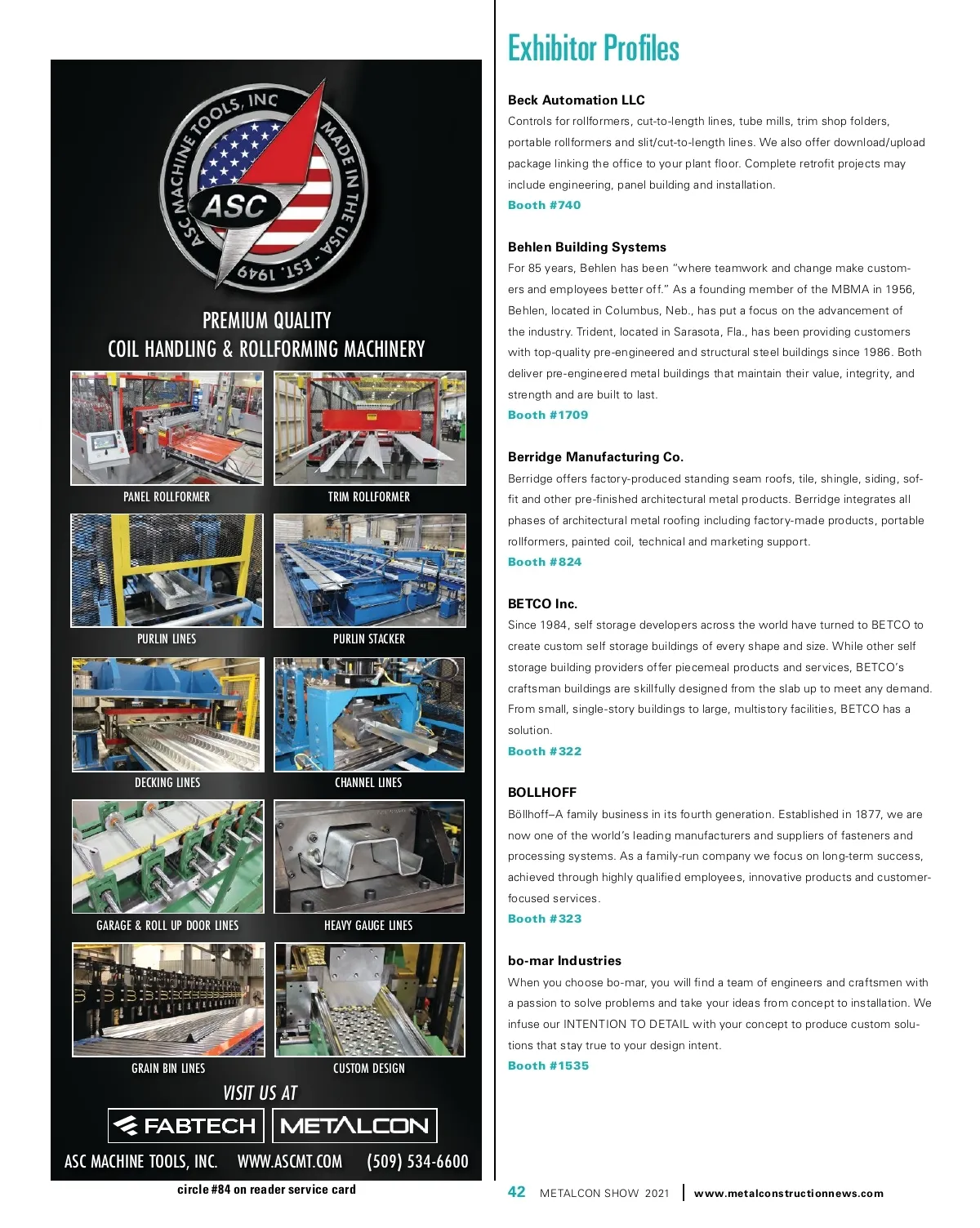 ASC MACHINE TOOLS, INC
MADE IN THE USA - EST. 1949
ASC

PREMIUM QUALITY
COIL HANDLING & ROLLFORMING MACHINERY

PANEL ROLLFORMER
TRIM ROLLFORMER
PURLIN LINES
PURLIN STACKER
DECKING LINES
CHANNEL LINES
GARAGE & ROLL UP DOOR LINES
HEAVY GAUGE LINES
GRAIN BIN LINES
CUSTOM DESIGN

VISIT US AT
FABTECH METALCON

ASC MACHINE TOOLS, INC. WWW.ASCMT.COM (509) 534-6600

circle #84 on reader service card

Exhibitor Profiles

Beck Automation LLC
Controls for rollformers, cut-to-length lines, tube mills, trim shop folders, portable rollformers and slit/cut-to-length lines. We also offer download/upload package linking the office to your plant floor. Complete retrofit projects may include engineering, panel building and installation.
Booth #740

Behlen Building Systems
For 85 years, Behlen has been “where teamwork and change make customers and employees better off.” As a founding member of the MBMA in 1956, Behlen, located in Columbus, Neb., has put a focus on the advancement of the industry. Trident, located in Sarasota, Fla., has been providing customers with top-quality pre-engineered and structural steel buildings since 1986. Both deliver pre-engineered metal buildings that maintain their value, integrity, and strength and are built to last.
Booth #1709

Berridge Manufacturing Co.
Berridge offers factory-produced standing seam roofs, tile, shingle, siding, soffit and other pre-finished architectural metal products. Berridge integrates all phases of architectural metal roofing including factory-made products, portable rollformers, painted coil, technical and marketing support.
Booth #824

BETCO Inc.
Since 1984, self storage developers across the world have turned to BETCO to create custom self storage buildings of every shape and size. While other self storage building providers offer piecemeal products and services, BETCO’s craftsman buildings are skillfully designed from the slab up to meet any demand. From small, single-story buildings to large, multistory facilities, BETCO has a solution.
Booth #322

BOLLHOFF
Böllhoff–A family business in its fourth generation. Established in 1877, we are now one of the world’s leading manufacturers and suppliers of fasteners and processing systems. As a family-run company we focus on long-term success, achieved through highly qualified employees, innovative products and customer-focused services.
Booth #323

bo-mar Industries
When you choose bo-mar, you will find a team of engineers and craftsmen with a passion to solve problems and take your ideas from concept to installation. We infuse our INTENTION TO DETAIL with your concept to produce custom solutions that stay true to your design intent.
Booth #1535

42 METALCON SHOW 2021 | www.metalconstructionnews.com